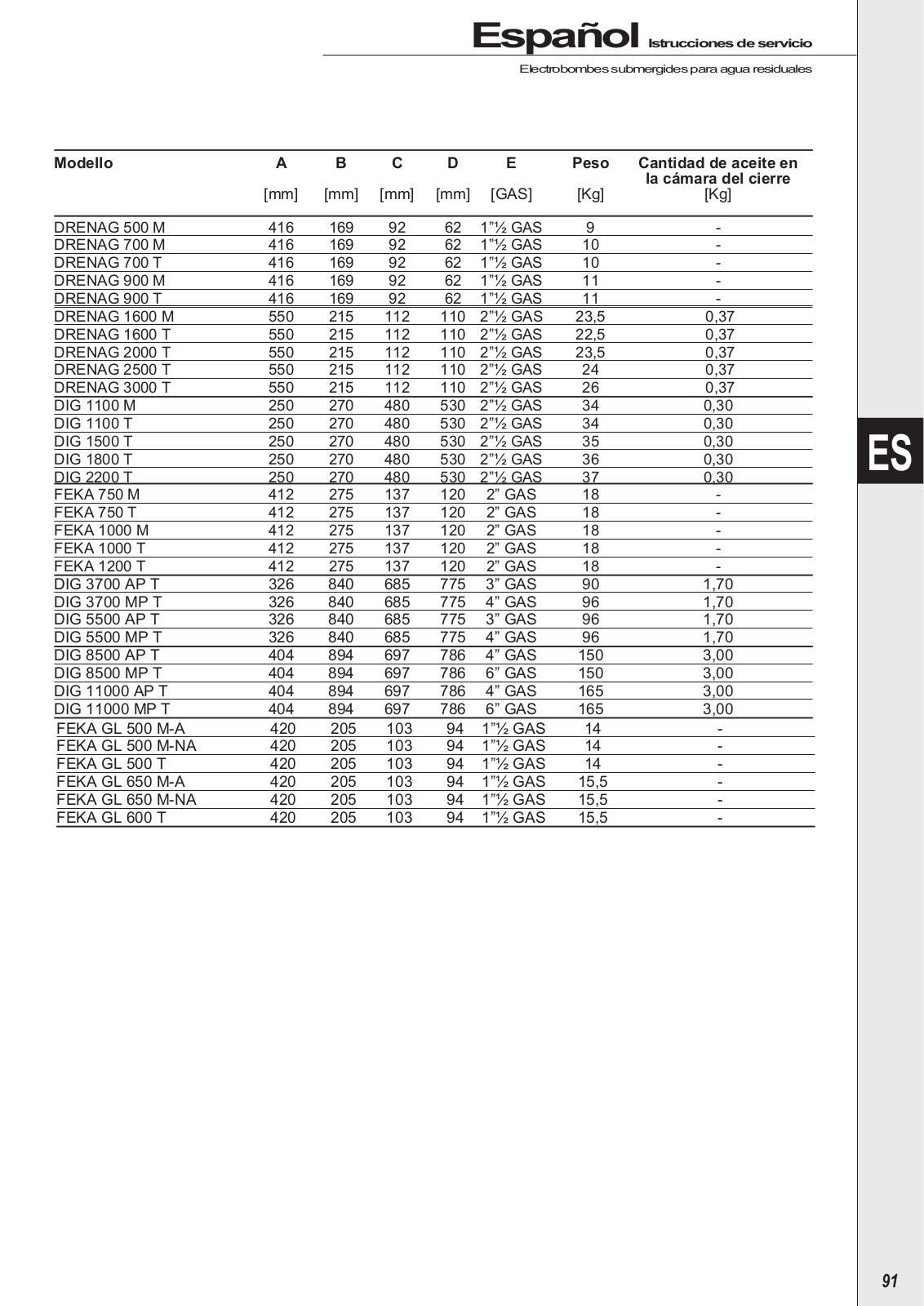 Español Istrucciones de servicio

Electrobombes submergides para agua residuales

| Modello | A [mm] | B [mm] | C [mm] | D [mm] | E [GAS] | Peso [Kg] | Cantidad de aceite en la cámara del cierre [Kg] |
|---|---|---|---|---|---|---|---|
| DRENAG 500 M | 416 | 169 | 92 | 62 | 1"½ GAS | 9 | - |
| DRENAG 700 M | 416 | 169 | 92 | 62 | 1"½ GAS | 10 | - |
| DRENAG 700 T | 416 | 169 | 92 | 62 | 1"½ GAS | 10 | - |
| DRENAG 900 M | 416 | 169 | 92 | 62 | 1"½ GAS | 11 | - |
| DRENAG 900 T | 416 | 169 | 92 | 62 | 1"½ GAS | 11 | - |
| DRENAG 1600 M | 550 | 215 | 112 | 110 | 2"½ GAS | 23,5 | 0,37 |
| DRENAG 1600 T | 550 | 215 | 112 | 110 | 2"½ GAS | 22,5 | 0,37 |
| DRENAG 2000 T | 550 | 215 | 112 | 110 | 2"½ GAS | 23,5 | 0,37 |
| DRENAG 2500 T | 550 | 215 | 112 | 110 | 2"½ GAS | 24 | 0,37 |
| DRENAG 3000 T | 550 | 215 | 112 | 110 | 2"½ GAS | 26 | 0,37 |
| DIG 1100 M | 250 | 270 | 480 | 530 | 2"½ GAS | 34 | 0,30 |
| DIG 1100 T | 250 | 270 | 480 | 530 | 2"½ GAS | 34 | 0,30 |
| DIG 1500 T | 250 | 270 | 480 | 530 | 2"½ GAS | 35 | 0,30 |
| DIG 1800 T | 250 | 270 | 480 | 530 | 2"½ GAS | 36 | 0,30 |
| DIG 2200 T | 250 | 270 | 480 | 530 | 2"½ GAS | 37 | 0,30 |
| FEKA 750 M | 412 | 275 | 137 | 120 | 2" GAS | 18 | - |
| FEKA 750 T | 412 | 275 | 137 | 120 | 2" GAS | 18 | - |
| FEKA 1000 M | 412 | 275 | 137 | 120 | 2" GAS | 18 | - |
| FEKA 1000 T | 412 | 275 | 137 | 120 | 2" GAS | 18 | - |
| FEKA 1200 T | 412 | 275 | 137 | 120 | 2" GAS | 18 | - |
| DIG 3700 AP T | 326 | 840 | 685 | 775 | 3" GAS | 90 | 1,70 |
| DIG 3700 MP T | 326 | 840 | 685 | 775 | 4" GAS | 96 | 1,70 |
| DIG 5500 AP T | 326 | 840 | 685 | 775 | 3" GAS | 96 | 1,70 |
| DIG 5500 MP T | 326 | 840 | 685 | 775 | 4" GAS | 96 | 1,70 |
| DIG 8500 AP T | 404 | 894 | 697 | 786 | 4" GAS | 150 | 3,00 |
| DIG 8500 MP T | 404 | 894 | 697 | 786 | 6" GAS | 150 | 3,00 |
| DIG 11000 AP T | 404 | 894 | 697 | 786 | 4" GAS | 165 | 3,00 |
| DIG 11000 MP T | 404 | 894 | 697 | 786 | 6" GAS | 165 | 3,00 |
| FEKA GL 500 M-A | 420 | 205 | 103 | 94 | 1"½ GAS | 14 | - |
| FEKA GL 500 M-NA | 420 | 205 | 103 | 94 | 1"½ GAS | 14 | - |
| FEKA GL 500 T | 420 | 205 | 103 | 94 | 1"½ GAS | 14 | - |
| FEKA GL 650 M-A | 420 | 205 | 103 | 94 | 1"½ GAS | 15,5 | - |
| FEKA GL 650 M-NA | 420 | 205 | 103 | 94 | 1"½ GAS | 15,5 | - |
| FEKA GL 600 T | 420 | 205 | 103 | 94 | 1"½ GAS | 15,5 | - |

ES

91